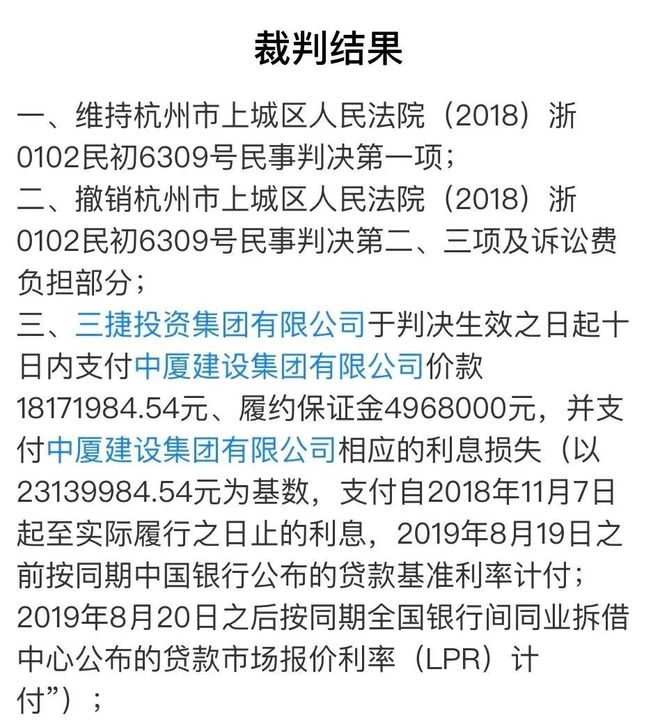 裁判结果

一、维持杭州市上城区人民法院（2018）浙0102民初6309号民事判决第一项；
二、撤销杭州市上城区人民法院（2018）浙0102民初6309号民事判决第二、三项及诉讼费负担部分；
三、三捷投资集团有限公司于判决生效之日起十日内支付中厦建设集团有限公司价款18171984.54元、履约保证金4968000元，并支付中厦建设集团有限公司相应的利息损失（以23139984.54元为基数，支付自2018年11月7日起至实际履行之日止的利息，2019年8月19日之前按同期中国银行公布的贷款基准利率计付；2019年8月20日之后按同期全国银行间同业拆借中心公布的贷款市场报价利率（LPR）计付”）；